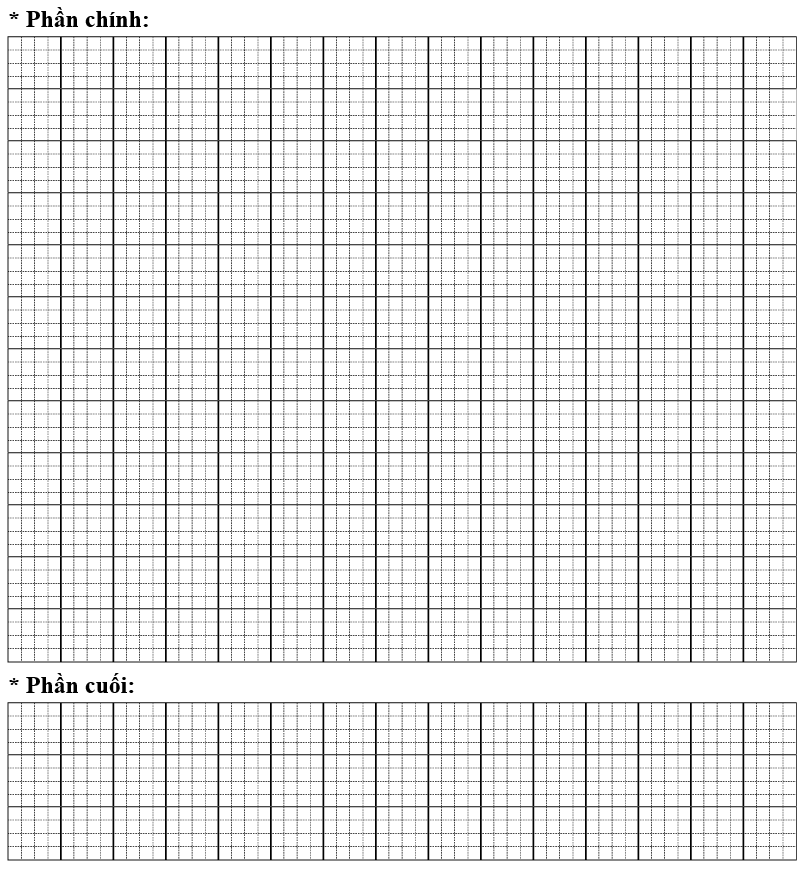 * Phần chính:

* Phần cuối: